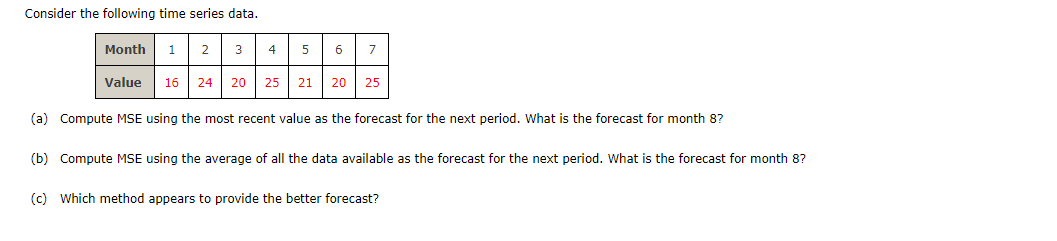 Consider the following time series data.

| Month | 1 | 2 | 3 | 4 | 5 | 6 | 7 |
|---|---|---|---|---|---|---|---|
| Value | 16 | 24 | 20 | 25 | 21 | 20 | 25 |

(a) Compute MSE using the most recent value as the forecast for the next period. What is the forecast for month 8?

(b) Compute MSE using the average of all the data available as the forecast for the next period. What is the forecast for month 8?

(c) Which method appears to provide the better forecast?